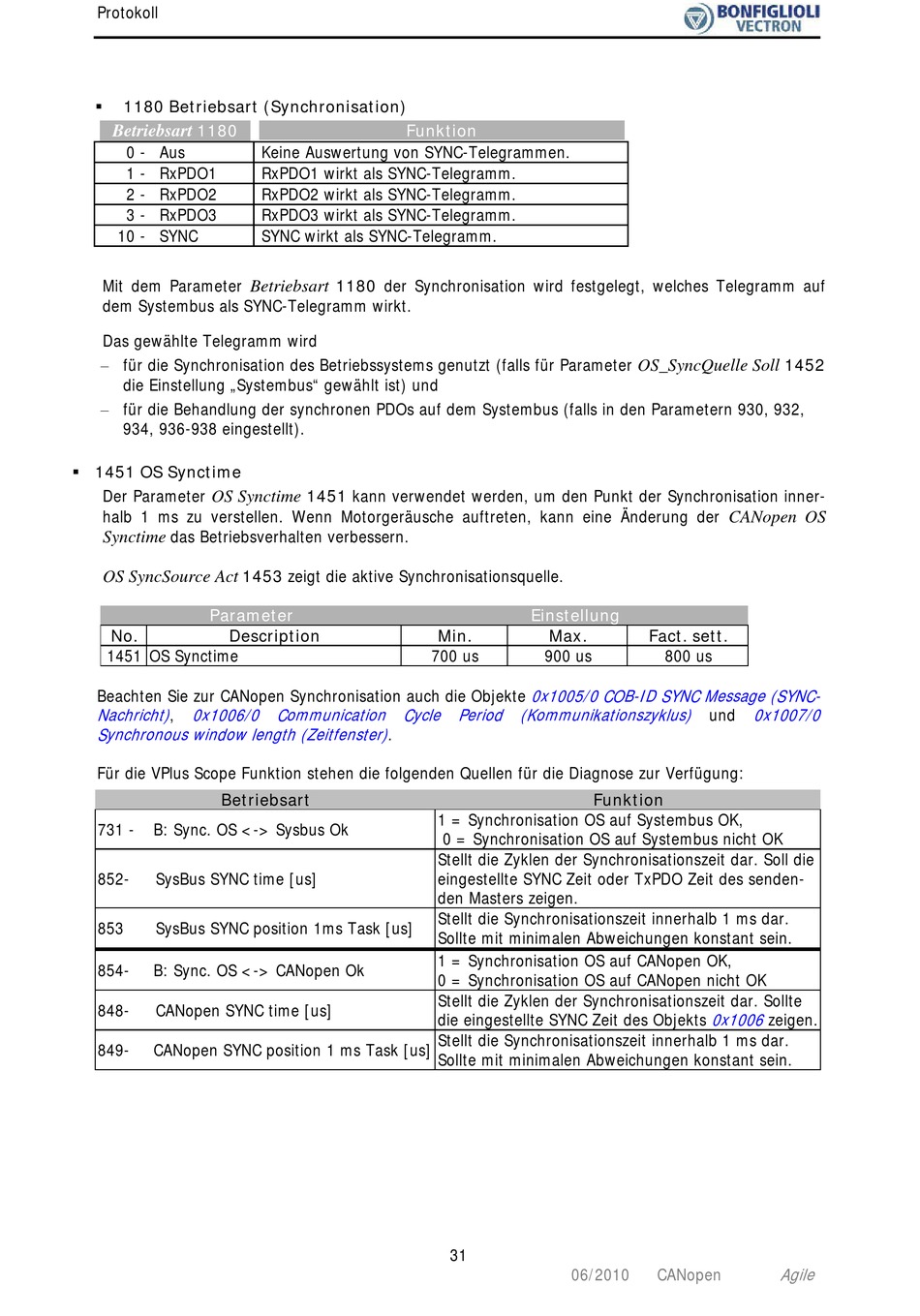 Protokoll

BONFIGLIOLI VECTRON

▪ 1180 Betriebsart (Synchronisation)

| Betriebsart 1180 | Funktion |
|---|---|
| 0 - Aus | Keine Auswertung von SYNC-Telegrammen. |
| 1 - RxPDO1 | RxPDO1 wirkt als SYNC-Telegramm. |
| 2 - RxPDO2 | RxPDO2 wirkt als SYNC-Telegramm. |
| 3 - RxPDO3 | RxPDO3 wirkt als SYNC-Telegramm. |
| 10 - SYNC | SYNC wirkt als SYNC-Telegramm. |

Mit dem Parameter Betriebsart 1180 der Synchronisation wird festgelegt, welches Telegramm auf dem Systembus als SYNC-Telegramm wirkt.

Das gewählte Telegramm wird

– für die Synchronisation des Betriebssystems genutzt (falls für Parameter OS_SyncQuelle Soll 1452 die Einstellung „Systembus“ gewählt ist) und

– für die Behandlung der synchronen PDOs auf dem Systembus (falls in den Parametern 930, 932, 934, 936-938 eingestellt).

▪ 1451 OS Synctime

Der Parameter OS Synctime 1451 kann verwendet werden, um den Punkt der Synchronisation innerhalb 1 ms zu verstellen. Wenn Motorgeräusche auftreten, kann eine Änderung der CANopen OS Synctime das Betriebsverhalten verbessern.

OS SyncSource Act 1453 zeigt die aktive Synchronisationsquelle.

| Parameter | | Einstellung | | |
|---|---|---|---|---|
| No. | Description | Min. | Max. | Fact. sett. |
| 1451 | OS Synctime | 700 us | 900 us | 800 us |

Beachten Sie zur CANopen Synchronisation auch die Objekte 0x1005/0 COB-ID SYNC Message (SYNC-Nachricht), 0x1006/0 Communication Cycle Period (Kommunikationszyklus) und 0x1007/0 Synchronous window length (Zeitfenster).

Für die VPlus Scope Funktion stehen die folgenden Quellen für die Diagnose zur Verfügung:

| Betriebsart | Funktion |
|---|---|
| 731 - B: Sync. OS <-> Sysbus Ok | 1 = Synchronisation OS auf Systembus OK, 0 = Synchronisation OS auf Systembus nicht OK |
| 852- SysBus SYNC time [us] | Stellt die Zyklen der Synchronisationszeit dar. Soll die eingestellte SYNC Zeit oder TxPDO Zeit des sendenden Masters zeigen. |
| 853 SysBus SYNC position 1ms Task [us] | Stellt die Synchronisationszeit innerhalb 1 ms dar. Sollte mit minimalen Abweichungen konstant sein. |
| 854- B: Sync. OS <-> CANopen Ok | 1 = Synchronisation OS auf CANopen OK, 0 = Synchronisation OS auf CANopen nicht OK |
| 848- CANopen SYNC time [us] | Stellt die Zyklen der Synchronisationszeit dar. Sollte die eingestellte SYNC Zeit des Objekts 0x1006 zeigen. |
| 849- CANopen SYNC position 1 ms Task [us] | Stellt die Synchronisationszeit innerhalb 1 ms dar. Sollte mit minimalen Abweichungen konstant sein. |

31

06/2010 CANopen Agile